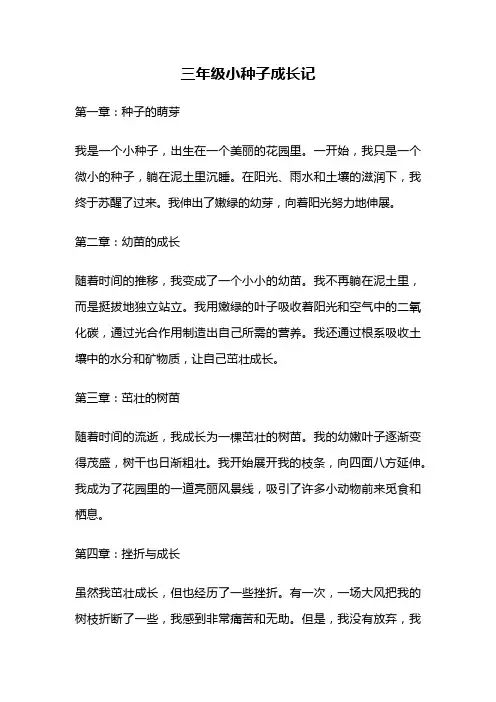 三年级小种子成长记

第一章：种子的萌芽

我是一个小种子，出生在一个美丽的花园里。一开始，我只是一个微小的种子，躺在泥土里沉睡。在阳光、雨水和土壤的滋润下，我终于苏醒了过来。我伸出了嫩绿的幼芽，向着阳光努力地伸展。

第二章：幼苗的成长

随着时间的推移，我变成了一个小小的幼苗。我不再躺在泥土里，而是挺拔地独立站立。我用嫩绿的叶子吸收着阳光和空气中的二氧化碳，通过光合作用制造出自己所需的营养。我还通过根系吸收土壤中的水分和矿物质，让自己茁壮成长。

第三章：茁壮的树苗

随着时间的流逝，我成长为一棵茁壮的树苗。我的幼嫩叶子逐渐变得茂盛，树干也日渐粗壮。我开始展开我的枝条，向四面八方延伸。我成为了花园里的一道亮丽风景线，吸引了许多小动物前来觅食和栖息。

第四章：挫折与成长

虽然我茁壮成长，但也经历了一些挫折。有一次，一场大风把我的树枝折断了一些，我感到非常痛苦和无助。但是，我没有放弃，我